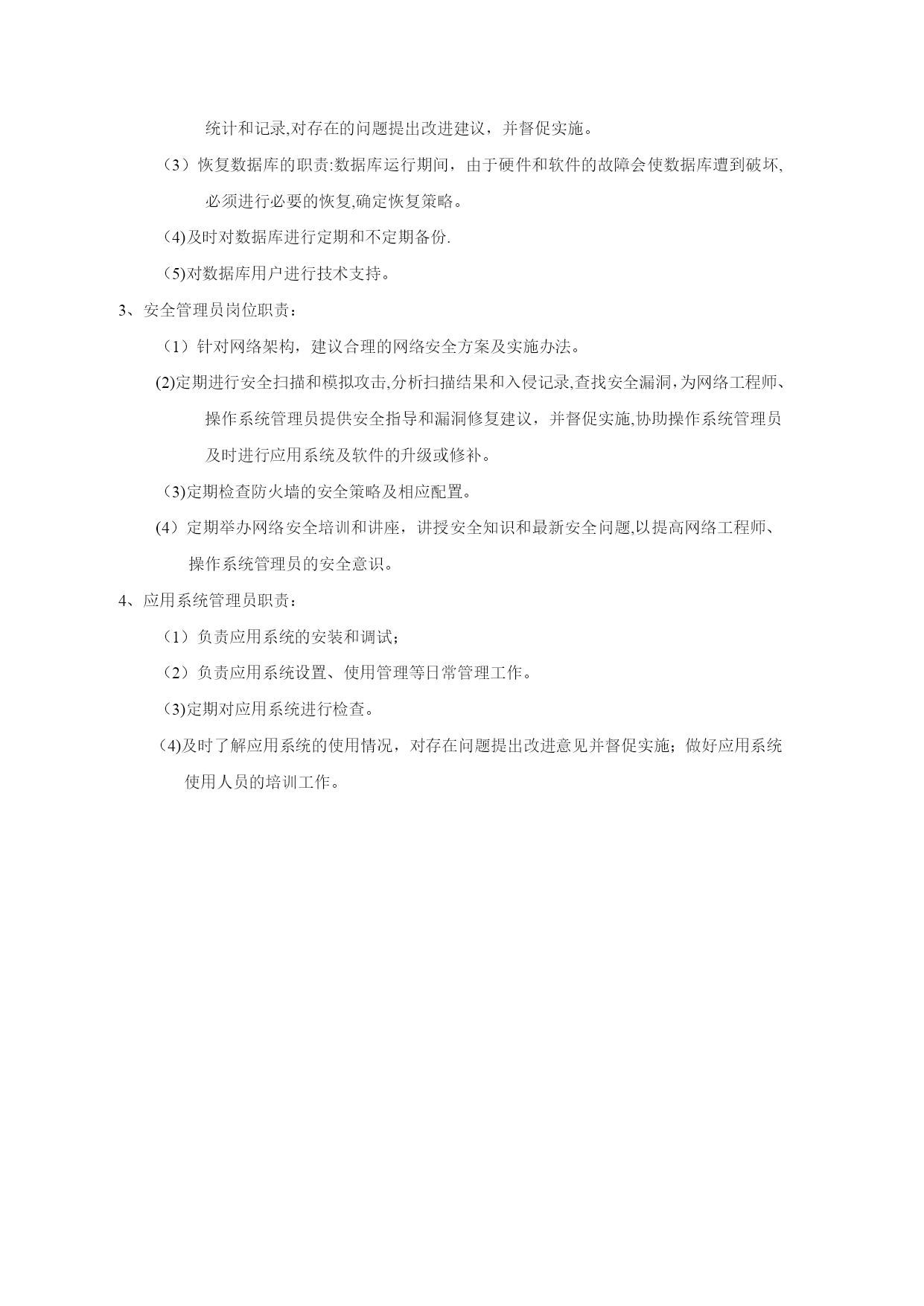 统计和记录,对存在的问题提出改进建议，并督促实施。

（3）恢复数据库的职责:数据库运行期间，由于硬件和软件的故障会使数据库遭到破坏,必须进行必要的恢复,确定恢复策略。

（4)及时对数据库进行定期和不定期备份.

（5)对数据库用户进行技术支持。

3、安全管理员岗位职责：

（1）针对网络架构，建议合理的网络安全方案及实施办法。

(2)定期进行安全扫描和模拟攻击,分析扫描结果和入侵记录,查找安全漏洞,为网络工程师、操作系统管理员提供安全指导和漏洞修复建议，并督促实施,协助操作系统管理员及时进行应用系统及软件的升级或修补。

（3)定期检查防火墙的安全策略及相应配置。

(4）定期举办网络安全培训和讲座，讲授安全知识和最新安全问题,以提高网络工程师、操作系统管理员的安全意识。

4、应用系统管理员职责：

（1）负责应用系统的安装和调试；

（2）负责应用系统设置、使用管理等日常管理工作。

（3)定期对应用系统进行检查。

（4)及时了解应用系统的使用情况，对存在问题提出改进意见并督促实施；做好应用系统使用人员的培训工作。